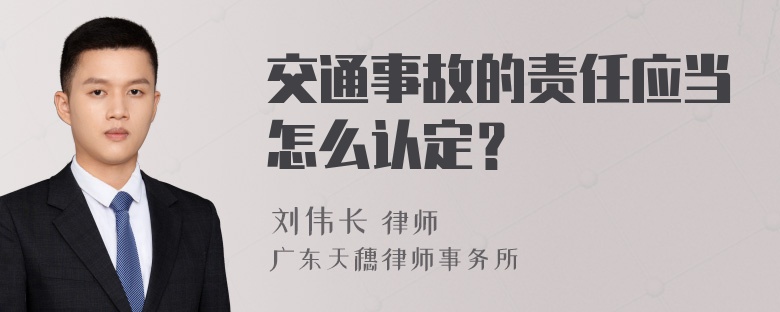 交通事故的责任应当怎么认定？

刘伟长 律师
广东天穗律师事务所